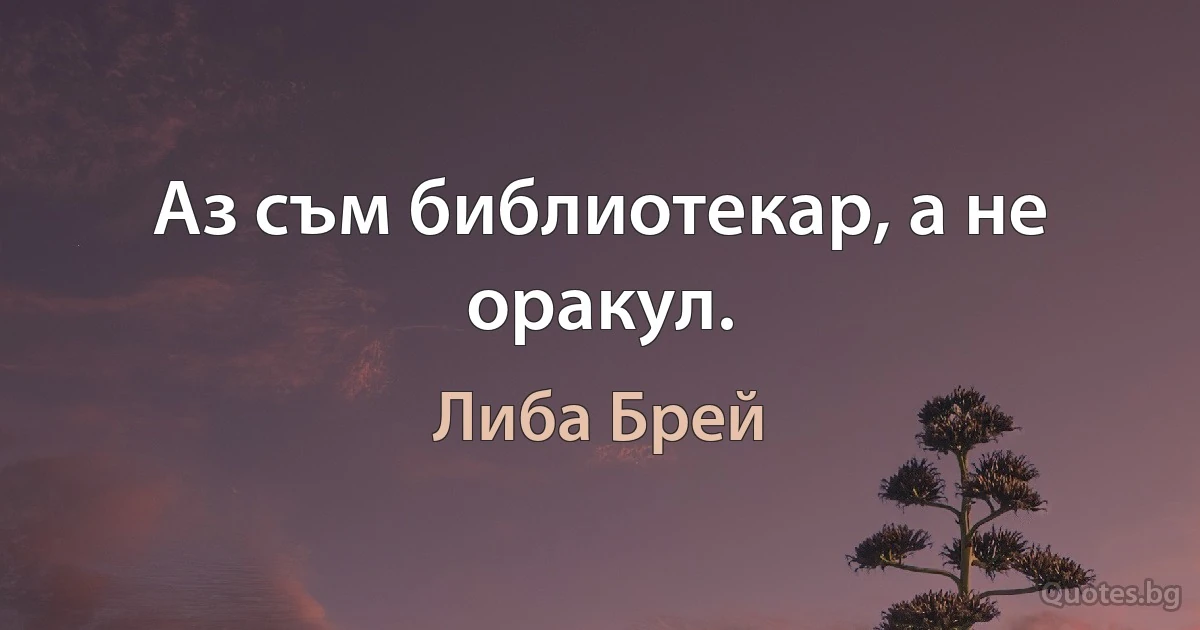 Аз съм библиотекар, а не оракул.

Либа Брей

Quotes.bg